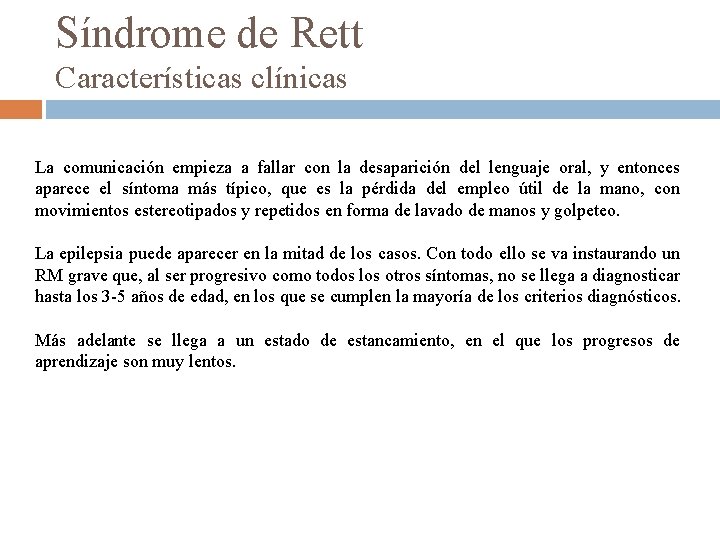 Síndrome de Rett
Características clínicas

La comunicación empieza a fallar con la desaparición del lenguaje oral, y entonces aparece el síntoma más típico, que es la pérdida del empleo útil de la mano, con movimientos estereotipados y repetidos en forma de lavado de manos y golpeteo.

La epilepsia puede aparecer en la mitad de los casos. Con todo ello se va instaurando un RM grave que, al ser progresivo como todos los otros síntomas, no se llega a diagnosticar hasta los 3-5 años de edad, en los que se cumplen la mayoría de los criterios diagnósticos.

Más adelante se llega a un estado de estancamiento, en el que los progresos de aprendizaje son muy lentos.